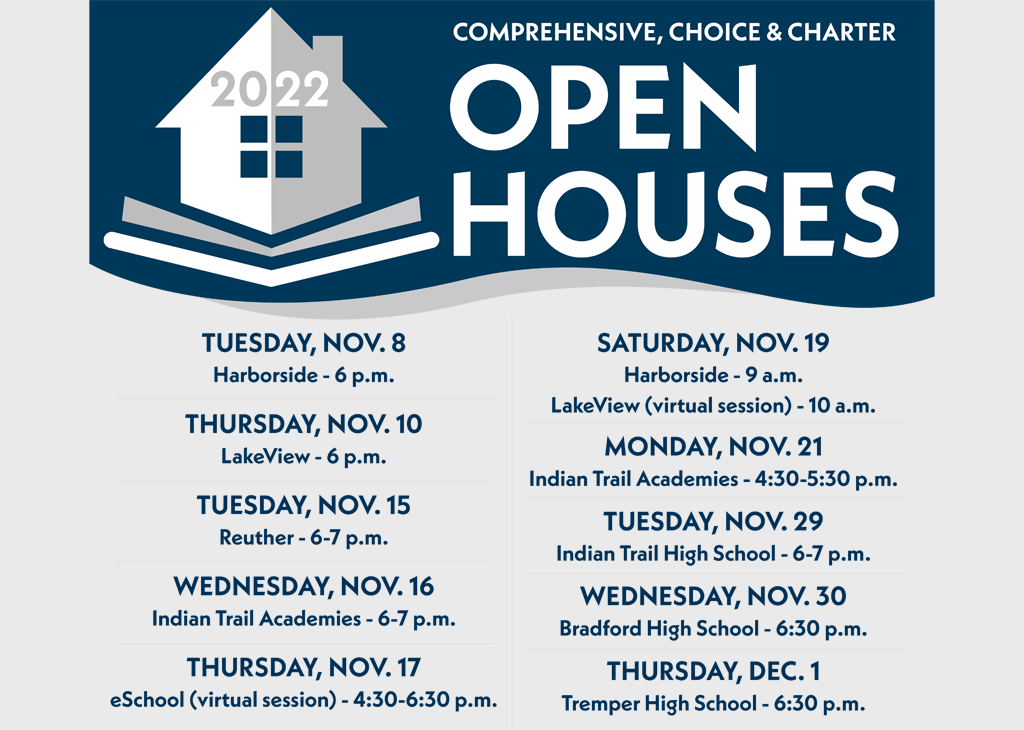 2022

COMPREHENSIVE, CHOICE & CHARTER

OPEN HOUSES

TUESDAY, NOV. 8
Harborside - 6 p.m.

THURSDAY, NOV. 10
LakeView - 6 p.m.

TUESDAY, NOV. 15
Reuther - 6-7 p.m.

WEDNESDAY, NOV. 16
Indian Trail Academies - 6-7 p.m.

THURSDAY, NOV. 17
eSchool (virtual session) - 4:30-6:30 p.m.

SATURDAY, NOV. 19
Harborside - 9 a.m.
LakeView (virtual session) - 10 a.m.

MONDAY, NOV. 21
Indian Trail Academies - 4:30-5:30 p.m.

TUESDAY, NOV. 29
Indian Trail High School - 6-7 p.m.

WEDNESDAY, NOV. 30
Bradford High School - 6:30 p.m.

THURSDAY, DEC. 1
Tremper High School - 6:30 p.m.